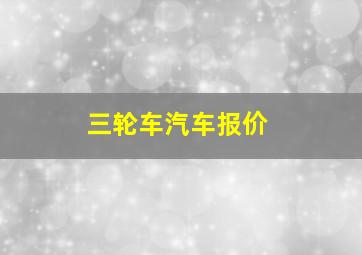 三轮车汽车报价